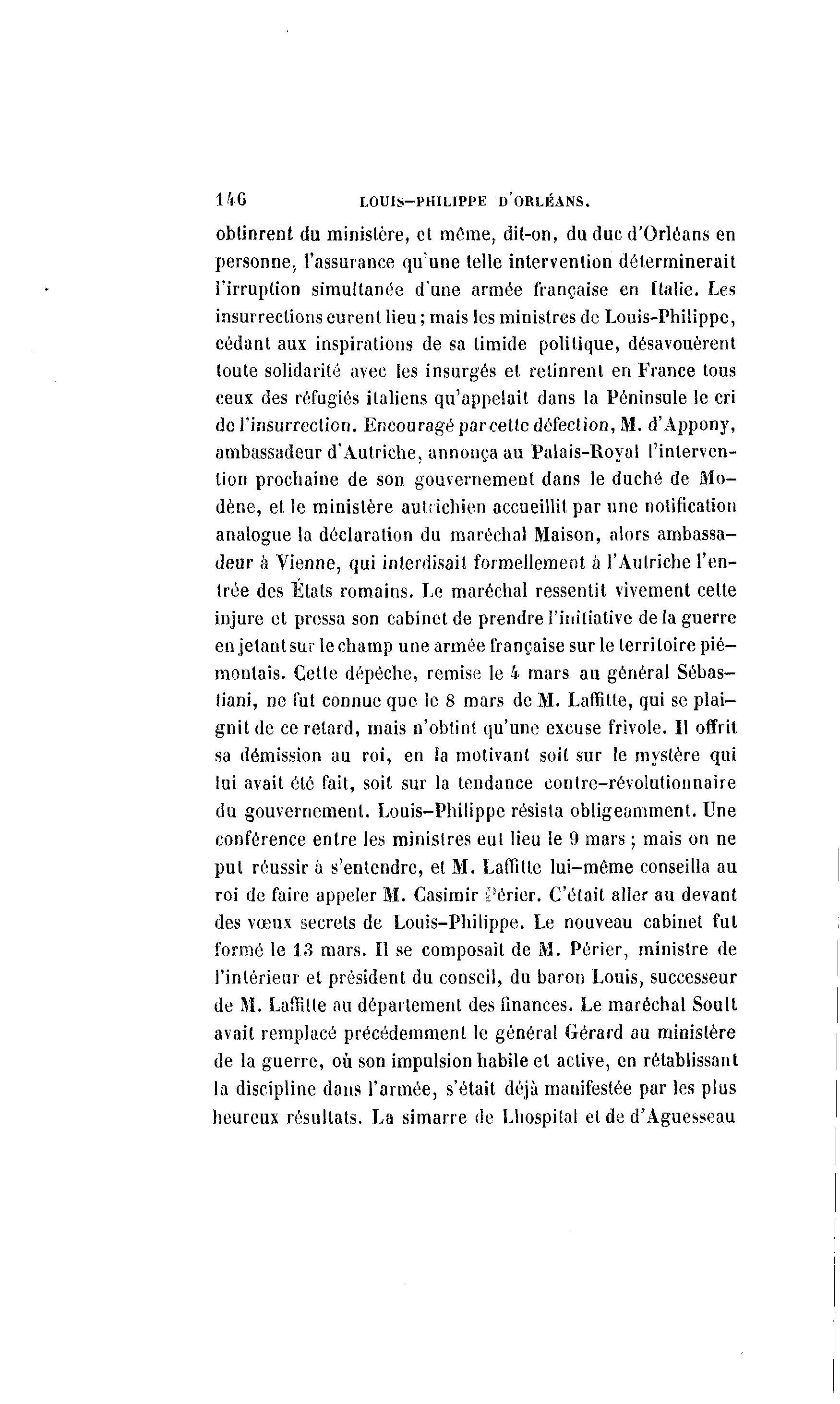 146 LOUIS-PHILIPPE D'ORLÉANS.

obtinrent du ministère, et même, dit-on, du duc d'Orléans en personne, l'assurance qu'une telle intervention déterminerait l'irruption simultanée d'une armée française en Italie. Les insurrections eurent lieu ; mais les ministres de Louis-Philippe, cédant aux inspirations de sa timide politique, désavouèrent toute solidarité avec les insurgés et retinrent en France tous ceux des réfugiés italiens qu'appelait dans la Péninsule le cri de l'insurrection. Encouragé par cette défection, M. d'Appony, ambassadeur d'Autriche, annonça au Palais-Royal l'intervention prochaine de son gouvernement dans le duché de Modène, et le ministère autrichien accueillit par une notification analogue la déclaration du maréchal Maison, alors ambassadeur à Vienne, qui interdisait formellement à l'Autriche l'entrée des États romains. Le maréchal ressentit vivement cette injure et pressa son cabinet de prendre l'initiative de la guerre en jetant sur le champ une armée française sur le territoire piémontais. Cette dépêche, remise le 4 mars au général Sébastiani, ne fut connue que le 8 mars de M. Laffitte, qui se plaignit de ce retard, mais n'obtint qu'une excuse frivole. Il offrit sa démission au roi, en la motivant soit sur le mystère qui lui avait été fait, soit sur la tendance contre-révolutionnaire du gouvernement. Louis-Philippe résista obligeamment. Une conférence entre les ministres eut lieu le 9 mars ; mais on ne put réussir à s'entendre, et M. Laffitte lui-même conseilla au roi de faire appeler M. Casimir Périer. C'était aller au devant des vœux secrets de Louis-Philippe. Le nouveau cabinet fut formé le 13 mars. Il se composait de M. Périer, ministre de l'intérieur et président du conseil, du baron Louis, successeur de M. Laffitte au département des finances. Le maréchal Soult avait remplacé précédemment le général Gérard au ministère de la guerre, où son impulsion habile et active, en rétablissant la discipline dans l'armée, s'était déjà manifestée par les plus heureux résultats. La simarre de Lhospital et de d'Aguesseau